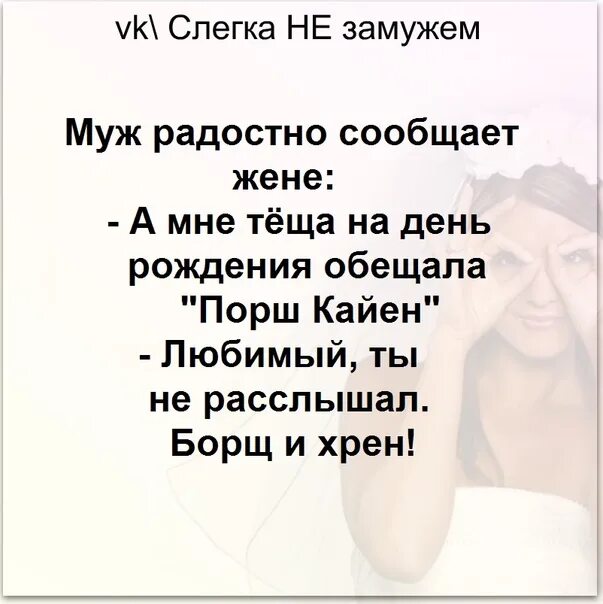 vk\ Слегка НЕ замужем

Муж радостно сообщает жене:
- А мне тёща на день рождения обещала "Порш Кайен"
- Любимый, ты не расслышал. Борщ и хрен!